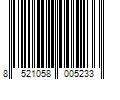 8 521058 005233